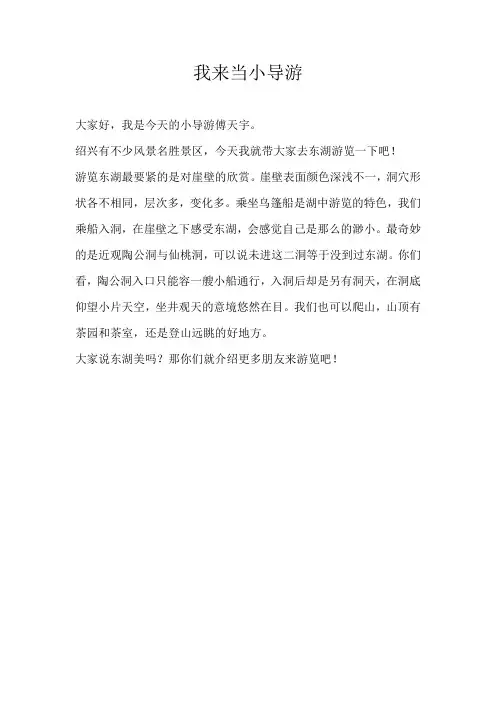 我来当小导游

大家好，我是今天的小导游傅天宇。

绍兴有不少风景名胜景区，今天我就带大家去东湖游览一下吧！

游览东湖最要紧的是对崖壁的欣赏。崖壁表面颜色深浅不一，洞穴形状各不相同，层次多，变化多。乘坐乌篷船是湖中游览的特色，我们乘船入洞，在崖壁之下感受东湖，会感觉自己是那么的渺小。最奇妙的是近观陶公洞与仙桃洞，可以说未进这二洞等于没到过东湖。你们看，陶公洞入口只能容一艘小船通行，入洞后却是另有洞天，在洞底仰望小片天空，坐井观天的意境悠然在目。我们也可以爬山，山顶有茶园和茶室，还是登山远眺的好地方。

大家说东湖美吗？那你们就介绍更多朋友来游览吧！